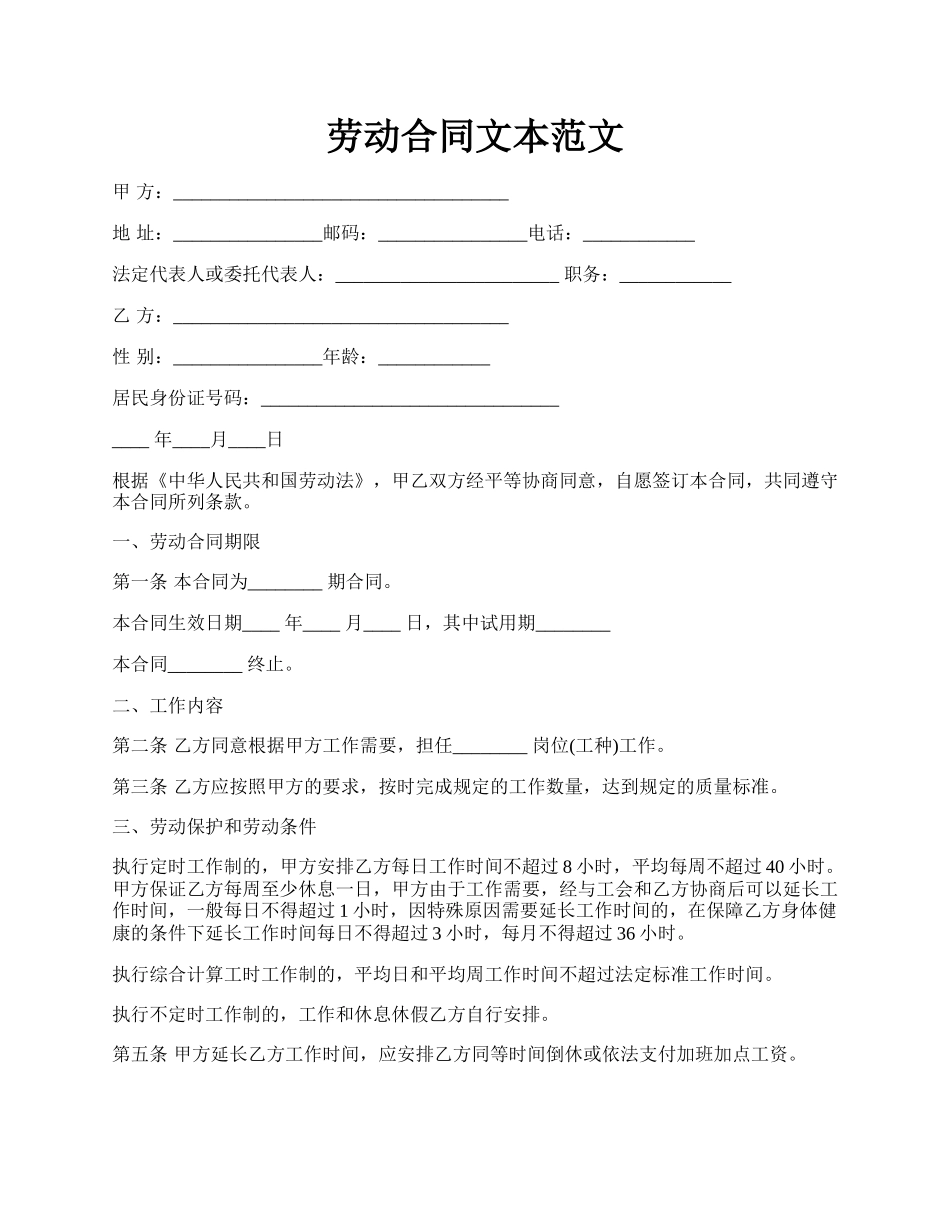 劳动合同文本范文

甲 方：____________________________________

地 址：________________邮码：________________电话：____________

法定代表人或委托代表人：________________________ 职务：____________

乙 方：____________________________________

性 别：________________年龄：____________

居民身份证号码：________________________________

____ 年____月____日

根据《中华人民共和国劳动法》，甲乙双方经平等协商同意，自愿签订本合同，共同遵守本合同所列条款。

一、劳动合同期限

第一条 本合同为________ 期合同。

本合同生效日期____ 年____ 月____ 日，其中试用期________

本合同________ 终止。

二、工作内容

第二条 乙方同意根据甲方工作需要，担任________ 岗位(工种)工作。

第三条 乙方应按照甲方的要求，按时完成规定的工作数量，达到规定的质量标准。

三、劳动保护和劳动条件

执行定时工作制的，甲方安排乙方每日工作时间不超过 8 小时，平均每周不超过 40 小时。甲方保证乙方每周至少休息一日，甲方由于工作需要，经与工会和乙方协商后可以延长工作时间，一般每日不得超过 1 小时，因特殊原因需要延长工作时间的，在保障乙方身体健康的条件下延长工作时间每日不得超过 3 小时，每月不得超过 36 小时。

执行综合计算工时工作制的，平均日和平均周工作时间不超过法定标准工作时间。

执行不定时工作制的，工作和休息休假乙方自行安排。

第五条 甲方延长乙方工作时间，应安排乙方同等时间倒休或依法支付加班加点工资。